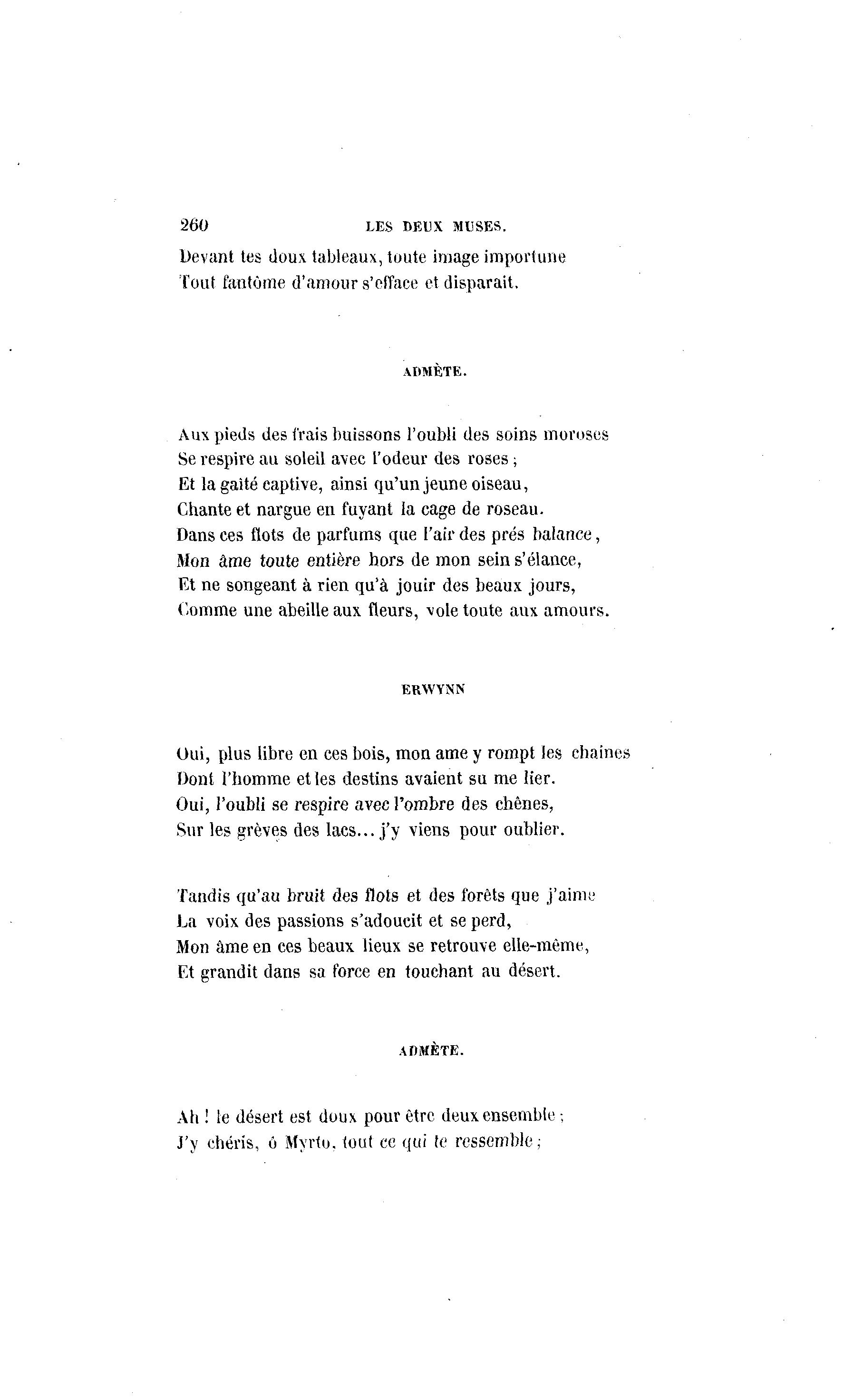 260 LES DEUX MUSES.

Devant tes doux tableaux, toute image importune
Tout fantôme d'amour s'efface et disparait.

ADMÈTE.

Aux pieds des frais buissons l'oubli des soins moroses
Se respire au soleil avec l'odeur des roses ;
Et la gaîté captive, ainsi qu'un jeune oiseau,
Chante et nargue en fuyant la cage de roseau.
Dans ces flots de parfums que l'air des prés balance,
Mon âme toute entière hors de mon sein s'élance,
Et ne songeant à rien qu'à jouir des beaux jours,
Comme une abeille aux fleurs, vole toute aux amours.

ERWYNN

Oui, plus libre en ces bois, mon ame y rompt les chaines
Dont l'homme et les destins avaient su me lier.
Oui, l'oubli se respire avec l'ombre des chênes,
Sur les grèves des lacs... j'y viens pour oublier.

Tandis qu'au bruit des flots et des forêts que j'aime
La voix des passions s'adoucit et se perd,
Mon âme en ces beaux lieux se retrouve elle-même,
Et grandit dans sa force en touchant au désert.

ADMÈTE.

Ah ! le désert est doux pour être deux ensemble ;
J'y chéris, ô Myrto, tout ce qui te ressemble ;